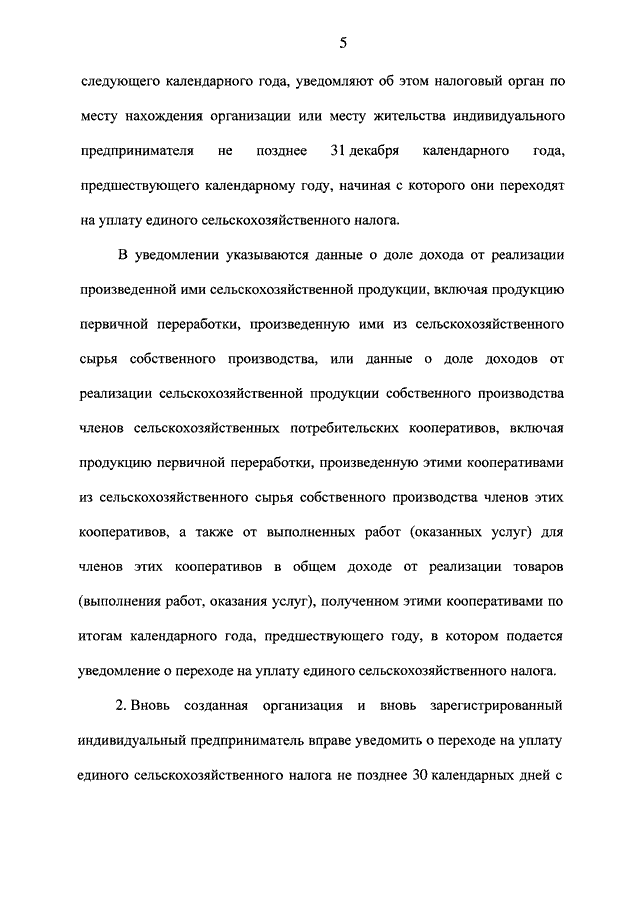 5

следующего календарного года, уведомляют об этом налоговый орган по месту нахождения организации или месту жительства индивидуального предпринимателя не позднее 31 декабря календарного года, предшествующего календарному году, начиная с которого они переходят на уплату единого сельскохозяйственного налога.

В уведомлении указываются данные о доле дохода от реализации произведенной ими сельскохозяйственной продукции, включая продукцию первичной переработки, произведенную ими из сельскохозяйственного сырья собственного производства, или данные о доле доходов от реализации сельскохозяйственной продукции собственного производства членов сельскохозяйственных потребительских кооперативов, включая продукцию первичной переработки, произведенную этими кооперативами из сельскохозяйственного сырья собственного производства членов этих кооперативов, а также от выполненных работ (оказанных услуг) для членов этих кооперативов в общем доходе от реализации товаров (выполнения работ, оказания услуг), полученном этими кооперативами по итогам календарного года, предшествующего году, в котором подается уведомление о переходе на уплату единого сельскохозяйственного налога.

2. Вновь созданная организация и вновь зарегистрированный индивидуальный предприниматель вправе уведомить о переходе на уплату единого сельскохозяйственного налога не позднее 30 календарных дней с